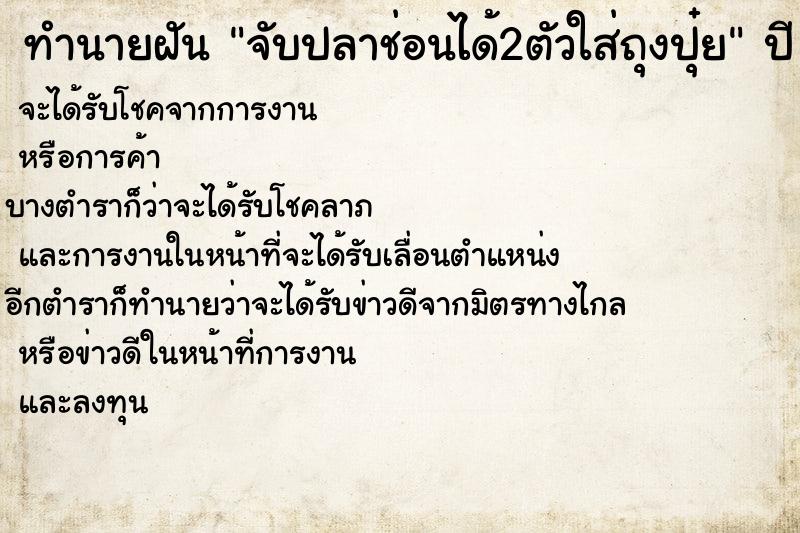 ทำนายฝัน "จับปลาช่อนได้2ตัวใส่ถุงปุ๋ย" ปี

จะได้รับโชคจากการงาน

หรือการค้า

บางตำราก็ว่าจะได้รับโชคลาภ

และการงานในหน้าที่จะได้รับเลื่อนตำแหน่ง

อีกตำราก็ทำนายว่าจะได้รับข่าวดีจากมิตรทางไกล

หรือข่าวดีในหน้าที่การงาน

และลงทุน